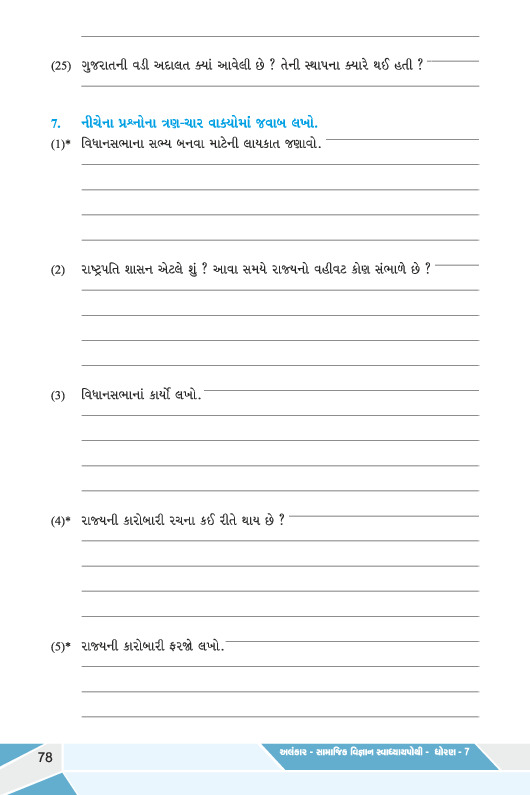 (25) ગુજરાતની વડી અદાલત ક્યાં આવેલી છે ? તેની સ્થાપના ક્યારે થઈ હતી ?

7. નીચેના પ્રશ્નોના ત્રણ-ચાર વાક્યોમાં જવાબ લખો.

(1)* વિધાનસભાના સભ્ય બનવા માટેની લાયકાત જણાવો.

(2) રાષ્ટ્રપતિ શાસન એટલે શું ? આવા સમયે રાજ્યનો વહીવટ કોણ સંભાળે છે ?

(3) વિધાનસભાનાં કાર્યો લખો.

(4)* રાજ્યની કારોબારી રચના કઈ રીતે થાય છે ?

(5)* રાજ્યની કારોબારી ફરજો લખો.

78

અલંકાર - સામાજિક વિજ્ઞાન સ્વાધ્યાયપોથી - ધોરણ - 7